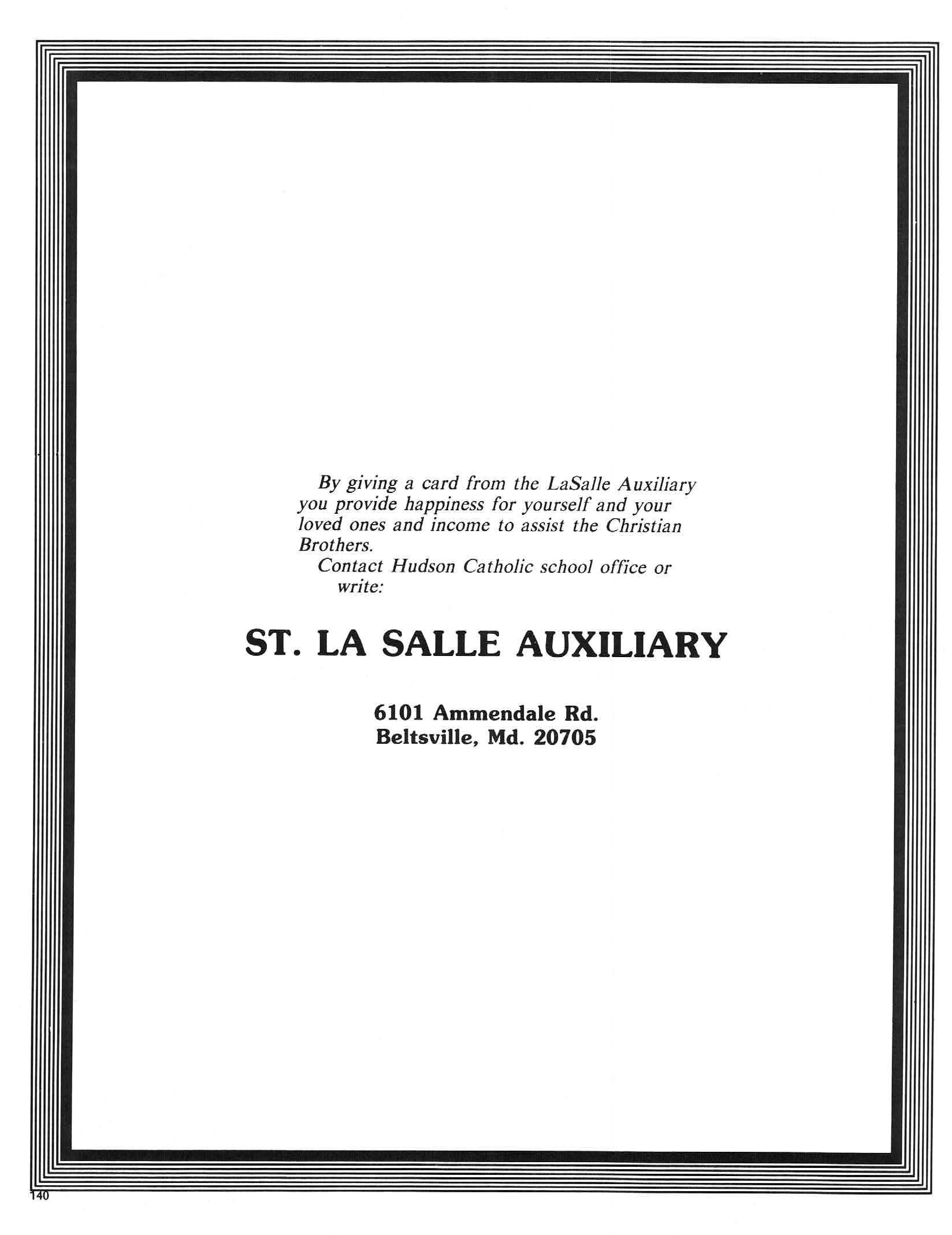 By giving a card from the LaSalle Auxiliary you provide happiness for yourself and your loved ones and income to assist the Christian Brothers.

Contact Hudson Catholic school office or write:

ST. LA SALLE AUXILIARY

6101 Ammendale Rd.
Beltsville, Md. 20705

140